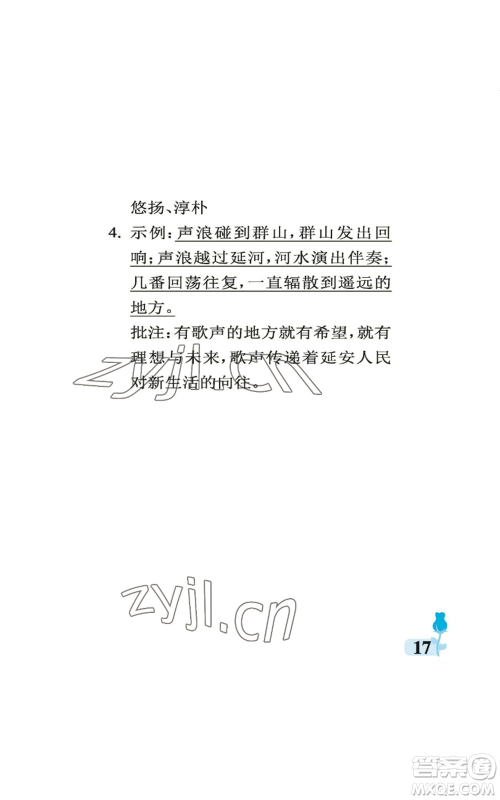 悠扬、淳朴

4. 示例：声浪碰到群山，群山发出回响；声浪越过延河，河水演出伴奏；几番回荡往复，一直辐散到遥远的地方。

批注：有歌声的地方就有希望，就有理想与未来，歌声传递着延安人民对新生活的向往。

zyjl.cn

zyjl.cn

17

答案圈
MXQE.COM